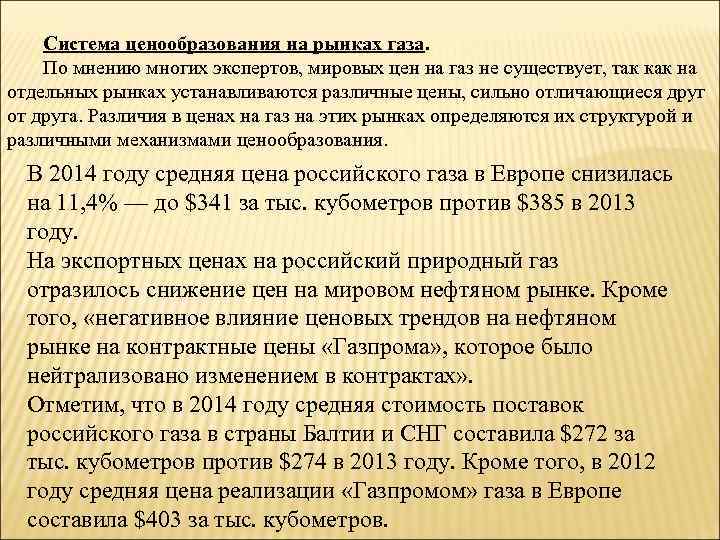 Система ценообразования на рынках газа.

По мнению многих экспертов, мировых цен на газ не существует, так как на отдельных рынках устанавливаются различные цены, сильно отличающиеся друг от друга. Различия в ценах на газ на этих рынках определяются их структурой и различными механизмами ценообразования.

В 2014 году средняя цена российского газа в Европе снизилась на 11,4% — до \$341 за тыс. кубометров против \$385 в 2013 году.
На экспортных ценах на российский природный газ отразилось снижение цен на мировом нефтяном рынке. Кроме того, «негативное влияние ценовых трендов на нефтяном рынке на контрактные цены «Газпрома», которое было нейтрализовано изменением в контрактах».
Отметим, что в 2014 году средняя стоимость поставок российского газа в страны Балтии и СНГ составила \$272 за тыс. кубометров против \$274 в 2013 году. Кроме того, в 2012 году средняя цена реализации «Газпромом» газа в Европе составила \$403 за тыс. кубометров.